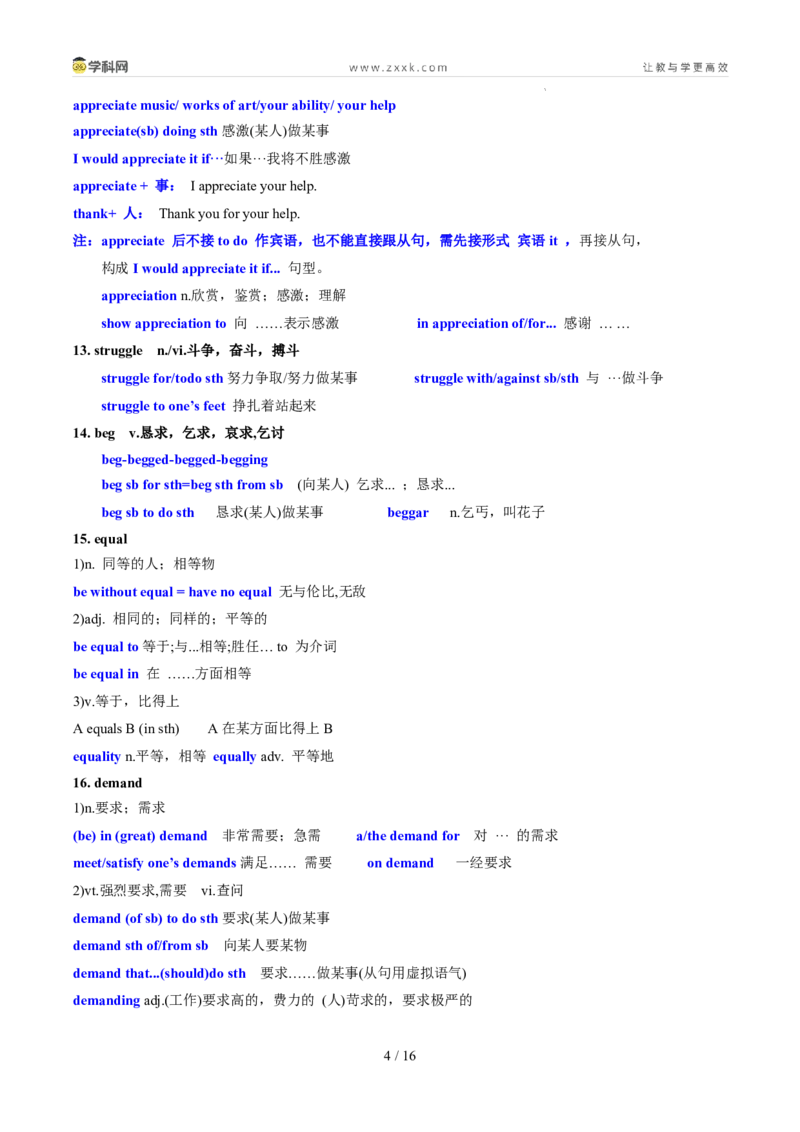 学科网　www.zxxk.com　让教与学更高效

appreciate music/ works of art/your ability/ your help

appreciate(sb) doing sth 感激(某人)做某事

I would appreciate it if…如果…我将不胜感激

appreciate + 事： I appreciate your help.

thank+ 人： Thank you for your help.

注：appreciate 后不接 to do 作宾语，也不能直接跟从句，需先接形式 宾语 it ，再接从句，构成 I would appreciate it if... 句型。

appreciation n.欣赏，鉴赏；感激；理解

show appreciation to 向 ……表示感激　in appreciation of/for... 感谢 … …

13. struggle n./vi.斗争，奋斗，搏斗

struggle for/todo sth 努力争取/努力做某事　struggle with/against sb/sth 与 …做斗争

struggle to one's feet 挣扎着站起来

14. beg v.恳求，乞求，哀求,乞讨

beg-begged-begged-begging

beg sb for sth=beg sth from sb (向某人) 乞求... ；恳求...

beg sb to do sth 恳求(某人)做某事　beggar n.乞丐，叫花子

15. equal

1)n. 同等的人；相等物

be without equal = have no equal 无与伦比,无敌

2)adj. 相同的；同样的；平等的

be equal to 等于;与...相等;胜任… to 为介词

be equal in 在 ……方面相等

3)v.等于，比得上

A equals B (in sth) A 在某方面比得上 B

equality n.平等，相等 equally adv. 平等地

16. demand

1)n.要求；需求

(be) in (great) demand 非常需要；急需　a/the demand for 对 … 的需求

meet/satisfy one's demands 满足…… 需要　on demand 一经要求

2)vt.强烈要求,需要 vi.查问

demand (of sb) to do sth 要求(某人)做某事

demand sth of/from sb 向某人要某物

demand that...(should)do sth 要求……做某事(从句用虚拟语气)

demanding adj.(工作)要求高的，费力的 (人)苛求的，要求极严的

4 / 16